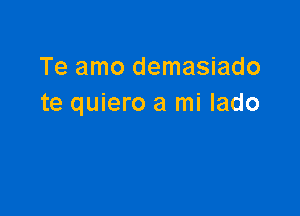 Te amo demasiado
te quiero a mi lado